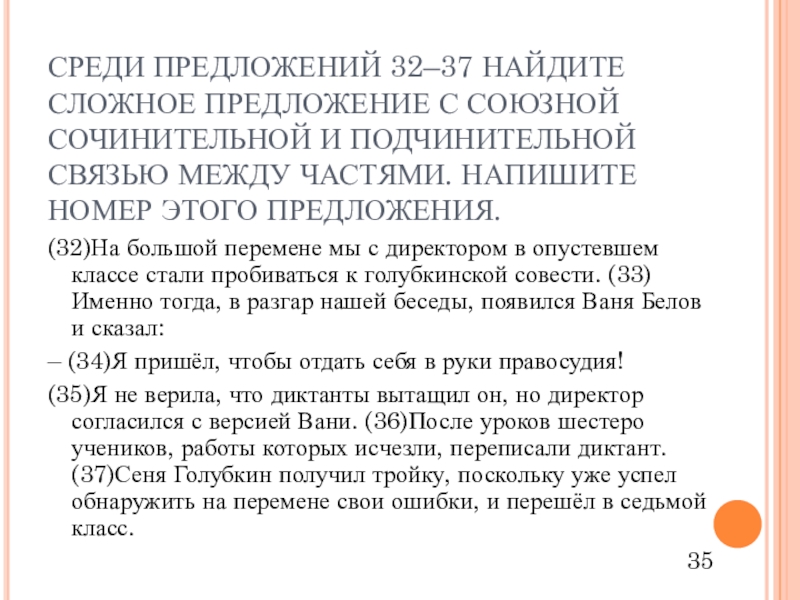 СРЕДИ ПРЕДЛОЖЕНИЙ 32–37 НАЙДИТЕ СЛОЖНОЕ ПРЕДЛОЖЕНИЕ С СОЮЗНОЙ СОЧИНИТЕЛЬНОЙ И ПОДЧИНИТЕЛЬНОЙ СВЯЗЬЮ МЕЖДУ ЧАСТЯМИ. НАПИШИТЕ НОМЕР ЭТОГО ПРЕДЛОЖЕНИЯ.

(32)На большой перемене мы с директором в опустевшем классе стали пробиваться к голубкинской совести. (33) Именно тогда, в разгар нашей беседы, появился Ваня Белов и сказал:

– (34)Я пришёл, чтобы отдать себя в руки правосудия!

(35)Я не верила, что диктанты вытащил он, но директор согласился с версией Вани. (36)После уроков шестеро учеников, работы которых исчезли, переписали диктант. (37)Сеня Голубкин получил тройку, поскольку уже успел обнаружить на перемене свои ошибки, и перешёл в седьмой класс.

35